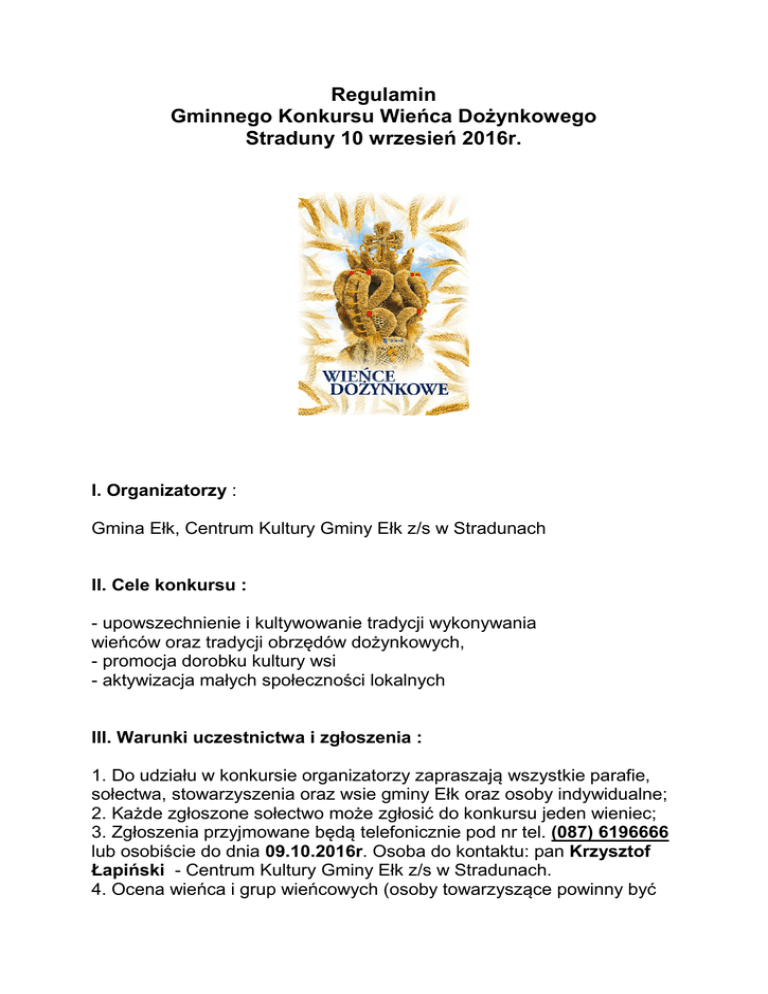 Regulamin
Gminnego Konkursu Wieńca Dożynkowego
Straduny 10 wrzesień 2016r.

WIEŃCE DOŻYNKOWE

I. Organizatorzy :

Gmina Ełk, Centrum Kultury Gminy Ełk z/s w Stradunach

II. Cele konkursu :

- upowszechnienie i kultywowanie tradycji wykonywania wieńców oraz tradycji obrzędów dożynkowych,
- promocja dorobku kultury wsi
- aktywizacja małych społeczności lokalnych

III. Warunki uczestnictwa i zgłoszenia :

1. Do udziału w konkursie organizatorzy zapraszają wszystkie parafie, sołectwa, stowarzyszenia oraz wsie gminy Ełk oraz osoby indywidualne;
2. Każde zgłoszone sołectwo może zgłosić do konkursu jeden wieniec;
3. Zgłoszenia przyjmowane będą telefonicznie pod nr tel. (087) 6196666 lub osobiście do dnia 09.10.2016r. Osoba do kontaktu: pan Krzysztof Łapiński - Centrum Kultury Gminy Ełk z/s w Stradunach.
4. Ocena wieńca i grup wieńcowych (osoby towarzyszące powinny być